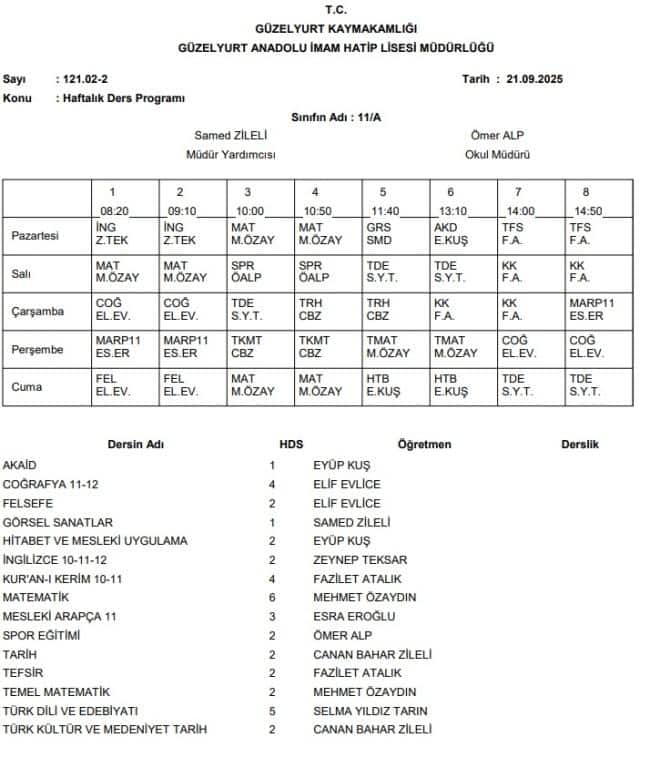 T.C.
GÜZELYURT KAYMAKAMLIĞI
GÜZELYURT ANADOLU İMAM HATİP LİSESİ MÜDÜRLÜĞÜ

Sayı : 121.02-2
Tarih : 21.09.2025
Konu : Haftalık Ders Programı

Sınıfın Adı : 11/A

Samed ZİLELİ
Müdür Yardımcısı

Ömer ALP
Okul Müdürü

| | 1 08:20 | 2 09:10 | 3 10:00 | 4 10:50 | 5 11:40 | 6 13:10 | 7 14:00 | 8 14:50 |
|---|---|---|---|---|---|---|---|---|
| Pazartesi | İNG Z.TEK | İNG Z.TEK | MAT M.ÖZAY | MAT M.ÖZAY | GRS SMD | AKD E.KUŞ | TFS F.A. | TFS F.A. |
| Salı | MAT M.ÖZAY | MAT M.ÖZAY | SPR ÖALP | SPR ÖALP | TDE S.Y.T. | TDE S.Y.T. | KK F.A. | KK F.A. |
| Çarşamba | COĞ EL.EV. | COĞ EL.EV. | TDE S.Y.T. | TRH CBZ | TRH CBZ | KK F.A. | KK F.A. | MARP11 ES.ER |
| Perşembe | MARP11 ES.ER | MARP11 ES.ER | TKMT CBZ | TKMT CBZ | TMAT M.ÖZAY | TMAT M.ÖZAY | COĞ EL.EV. | COĞ EL.EV. |
| Cuma | FEL EL.EV. | FEL EL.EV. | MAT M.ÖZAY | MAT M.ÖZAY | HTB E.KUŞ | HTB E.KUŞ | TDE S.Y.T. | TDE S.Y.T. |

| Dersin Adı | HDS | Öğretmen | Derslik |
|---|---|---|---|
| AKAİD | 1 | EYÜP KUŞ | |
| COĞRAFYA 11-12 | 4 | ELİF EVLİCE | |
| FELSEFE | 2 | ELİF EVLİCE | |
| GÖRSEL SANATLAR | 1 | SAMED ZİLELİ | |
| HİTABET VE MESLEKİ UYGULAMA | 2 | EYÜP KUŞ | |
| İNGİLİZCE 10-11-12 | 2 | ZEYNEP TEKSAR | |
| KUR'AN-I KERİM 10-11 | 4 | FAZİLET ATALIK | |
| MATEMATİK | 6 | MEHMET ÖZAYDIN | |
| MESLEKİ ARAPÇA 11 | 3 | ESRA EROĞLU | |
| SPOR EĞİTİMİ | 2 | ÖMER ALP | |
| TARİH | 2 | CANAN BAHAR ZİLELİ | |
| TEFSİR | 2 | FAZİLET ATALIK | |
| TEMEL MATEMATİK | 2 | MEHMET ÖZAYDIN | |
| TÜRK DİLİ VE EDEBİYATI | 5 | SELMA YILDIZ TARIN | |
| TÜRK KÜLTÜR VE MEDENİYET TARİH | 2 | CANAN BAHAR ZİLELİ | |